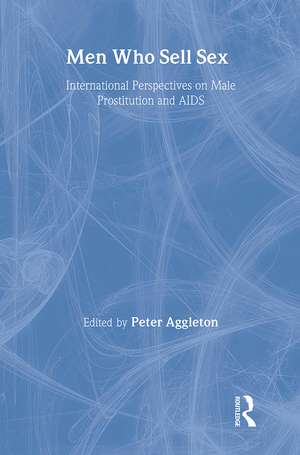 Men Who Sell Sex

International Perspectives on Male Prostitution and AIDS

Edited by Peter Aggleton

ROUTLEDGE